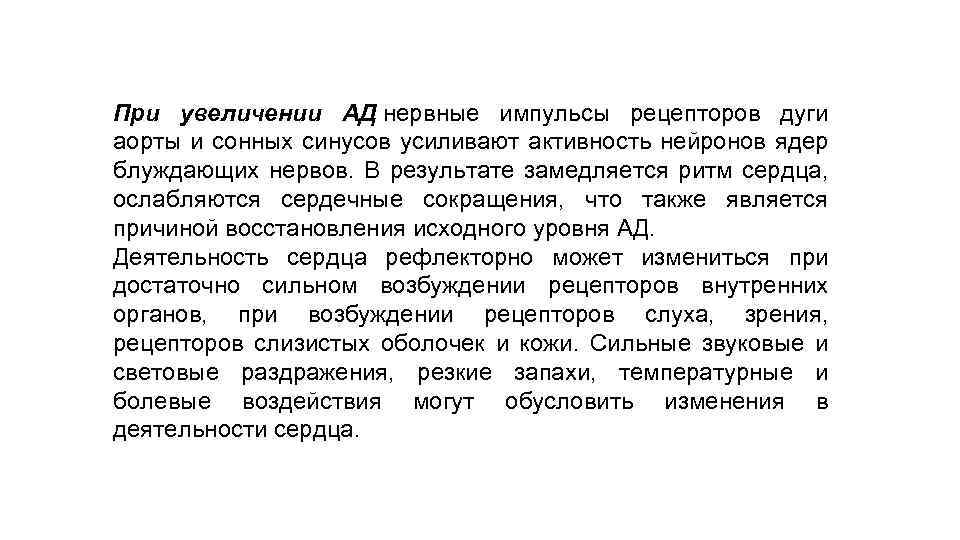 При увеличении АД нервные импульсы рецепторов дуги аорты и сонных синусов усиливают активность нейронов ядер блуждающих нервов. В результате замедляется ритм сердца, ослабляются сердечные сокращения, что также является причиной восстановления исходного уровня АД.

Деятельность сердца рефлекторно может измениться при достаточно сильном возбуждении рецепторов внутренних органов, при возбуждении рецепторов слуха, зрения, рецепторов слизистых оболочек и кожи. Сильные звуковые и световые раздражения, резкие запахи, температурные и болевые воздействия могут обусловить изменения в деятельности сердца.